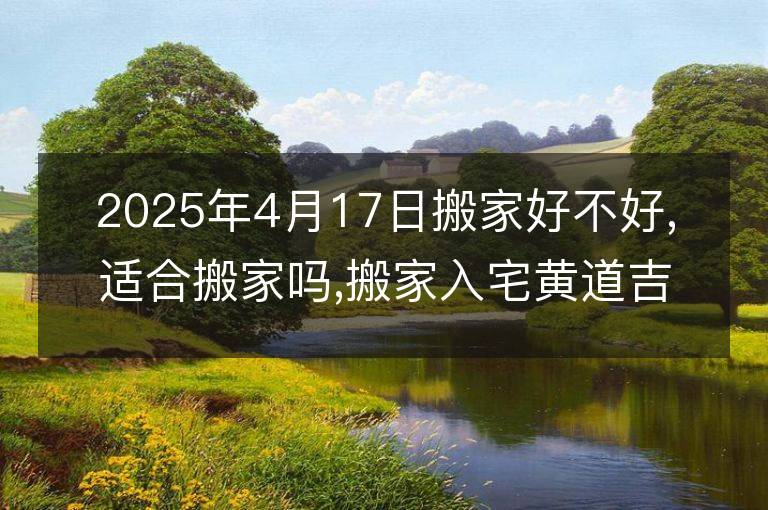 2025年4月17日搬家好不好,适合搬家吗,搬家入宅黄道吉